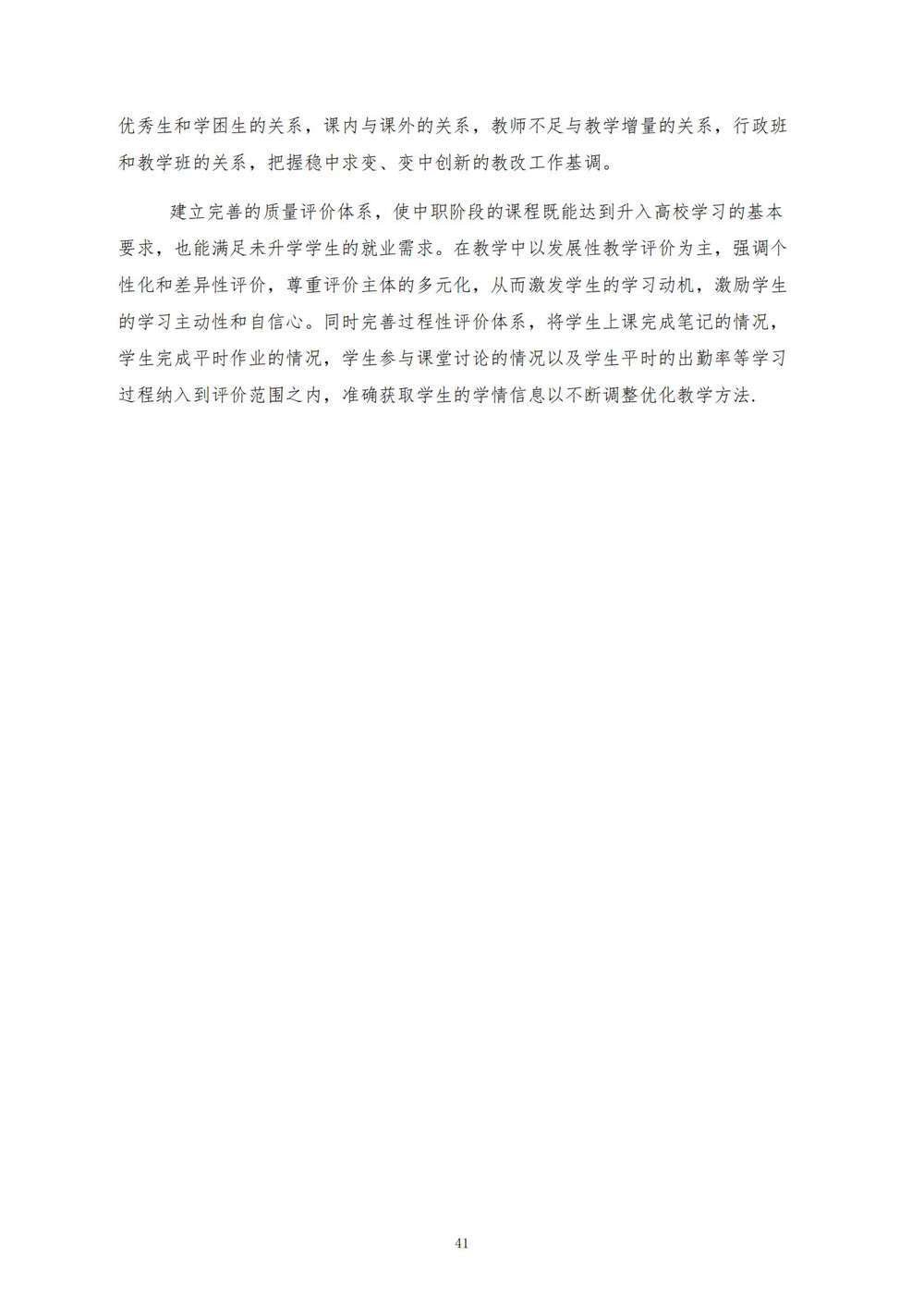 优秀生和学困生的关系，课内与课外的关系，教师不足与教学增量的关系，行政班和教学班的关系，把握稳中求变、变中创新的教改工作基调。

建立完善的质量评价体系，使中职阶段的课程既能达到升入高校学习的基本要求，也能满足未升学学生的就业需求。在教学中以发展性教学评价为主，强调个性化和差异性评价，尊重评价主体的多元化，从而激发学生的学习动机，激励学生的学习主动性和自信心。同时完善过程性评价体系，将学生上课完成笔记的情况，学生完成平时作业的情况，学生参与课堂讨论的情况以及学生平时的出勤率等学习过程纳入到评价范围之内，准确获取学生的学情信息以不断调整优化教学方法.

41